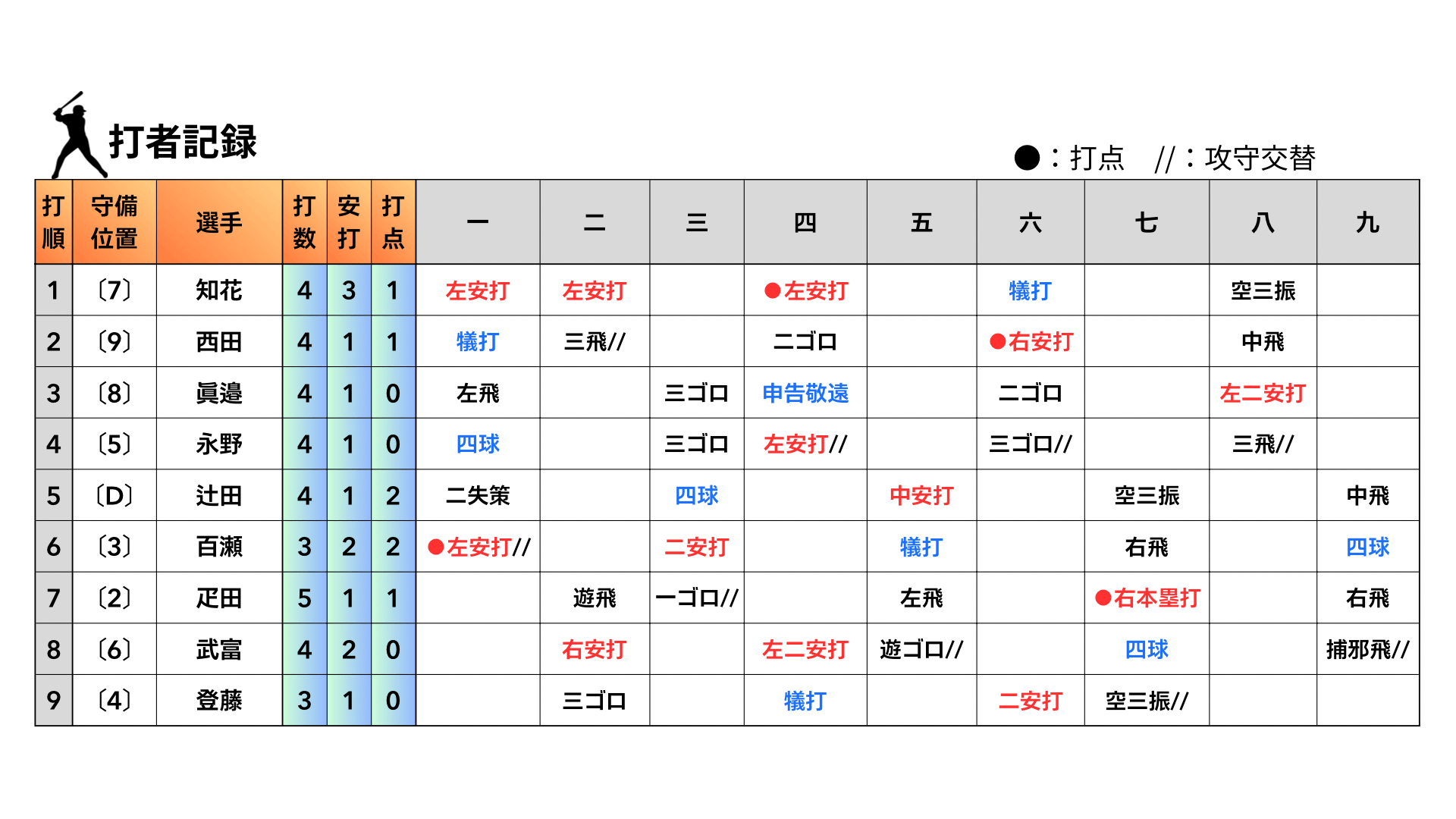 打者記録

●：打点　//：攻守交替

| 打順 | 守備位置 | 選手 | 打数 | 安打 | 打点 | 一 | 二 | 三 | 四 | 五 | 六 | 七 | 八 | 九 |
|---|---|---|---|---|---|---|---|---|---|---|---|---|---|---|
| 1 | 〔7〕 | 知花 | 4 | 3 | 1 | 左安打 | 左安打 | | ●左安打 | | 犠打 | | 空三振 | |
| 2 | 〔9〕 | 西田 | 4 | 1 | 1 | 犠打 | 三飛// | | 二ゴロ | | ●右安打 | | 中飛 | |
| 3 | 〔8〕 | 眞邉 | 4 | 1 | 0 | 左飛 | | 三ゴロ | 申告敬遠 | | 二ゴロ | | 左二安打 | |
| 4 | 〔5〕 | 永野 | 4 | 1 | 0 | 四球 | | 三ゴロ | 左安打// | | 三ゴロ// | | 三飛// | |
| 5 | 〔D〕 | 辻田 | 4 | 1 | 2 | 二失策 | | 四球 | | 中安打 | | 空三振 | | 中飛 |
| 6 | 〔3〕 | 百瀬 | 3 | 2 | 2 | ●左安打// | | 二安打 | | 犠打 | | 右飛 | | 四球 |
| 7 | 〔2〕 | 疋田 | 5 | 1 | 1 | | 遊飛 | 一ゴロ// | | 左飛 | | ●右本塁打 | | 右飛 |
| 8 | 〔6〕 | 武富 | 4 | 2 | 0 | | 右安打 | | 左二安打 | 遊ゴロ// | | 四球 | | 捕邪飛// |
| 9 | 〔4〕 | 登藤 | 3 | 1 | 0 | | 三ゴロ | | 犠打 | | 二安打 | 空三振// | | |